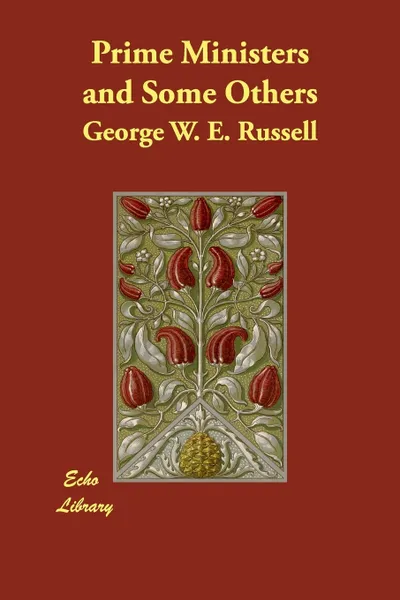 Prime Ministers and Some Others

George W. E. Russell

Echo Library